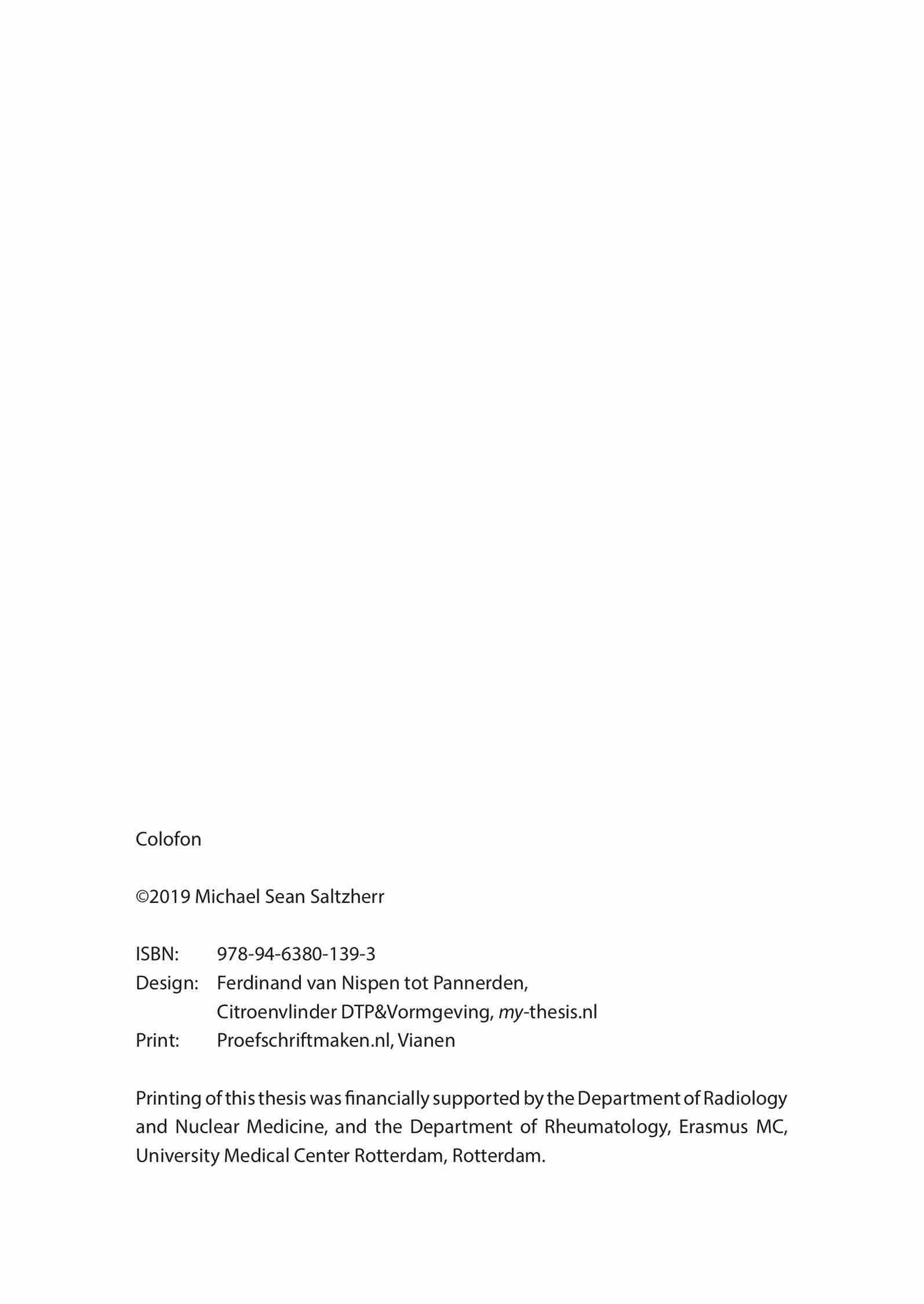 Colofon

©2019 Michael Sean Saltzherr

ISBN: 978-94-6380-139-3
Design: Ferdinand van Nispen tot Pannerden,
Citroenvlinder DTP&Vormgeving, my-thesis.nl
Print: Proefschriftmaken.nl, Vianen

Printing of this thesis was financially supported by the Department of Radiology and Nuclear Medicine, and the Department of Rheumatology, Erasmus MC, University Medical Center Rotterdam, Rotterdam.